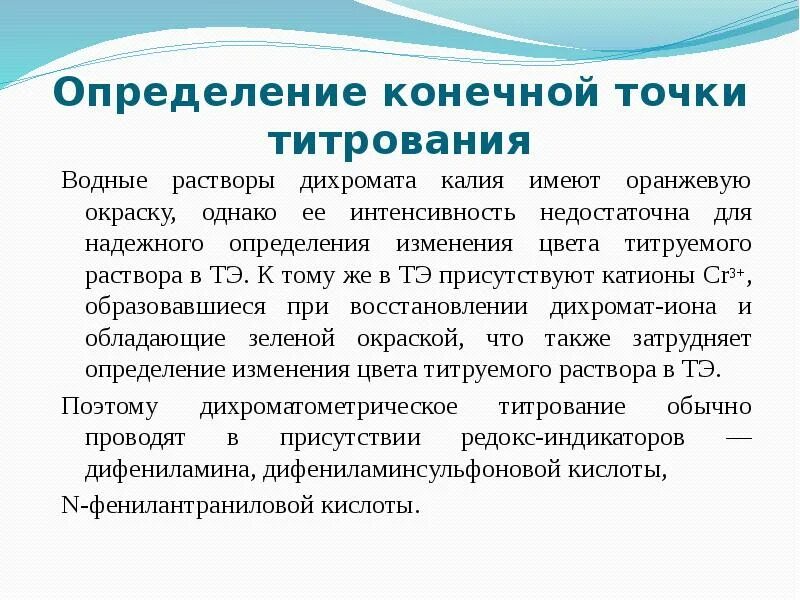 Определение конечной точки титрования

Водные растворы дихромата калия имеют оранжевую окраску, однако ее интенсивность недостаточна для надежного определения изменения цвета титруемого раствора в ТЭ. К тому же в ТЭ присутствуют катионы $Cr^{3+}$, образовавшиеся при восстановлении дихромат-иона и обладающие зеленой окраской, что также затрудняет определение изменения цвета титруемого раствора в ТЭ.

Поэтому дихроматометрическое титрование обычно проводят в присутствии редокс-индикаторов — дифениламина, дифениламинсульфоновой кислоты,

N-фенилантраниловой кислоты.